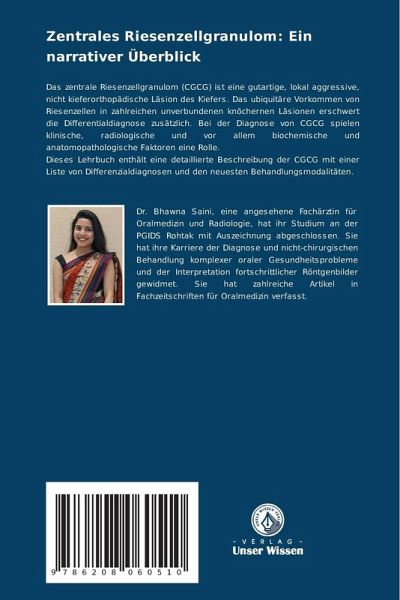 Zentrales Riesenzellgranulom: Ein narrativer Überblick

Das zentrale Riesenzellgranulom (CGCG) ist eine gutartige, lokal aggressive, nicht kieferorthopädische Läsion des Kiefers. Das ubiquitäre Vorkommen von Riesenzellen in zahlreichen unverbundenen knöchernen Läsionen erschwert die Differentialdiagnose zusätzlich. Bei der Diagnose von CGCG spielen klinische, radiologische und vor allem biochemische und anatomopathologische Faktoren eine Rolle.
Dieses Lehrbuch enthält eine detaillierte Beschreibung der CGCG mit einer Liste von Differenzialdiagnosen und den neuesten Behandlungsmodalitäten.

Dr. Bhawna Saini, eine angesehene Fachärztin für Oralmedizin und Radiologie, hat ihr Studium an der PGIDS Rohtak mit Auszeichnung abgeschlossen. Sie hat ihre Karriere der Diagnose und nicht-chirurgischen Behandlung komplexer oraler Gesundheitsprobleme und der Interpretation fortschrittlicher Röntgenbilder gewidmet. Sie hat zahlreiche Artikel in Fachzeitschriften für Oralmedizin verfasst.

9 786208 060510

UNSER WISSEN VERLAG
- VERLAG -
Unser Wissen